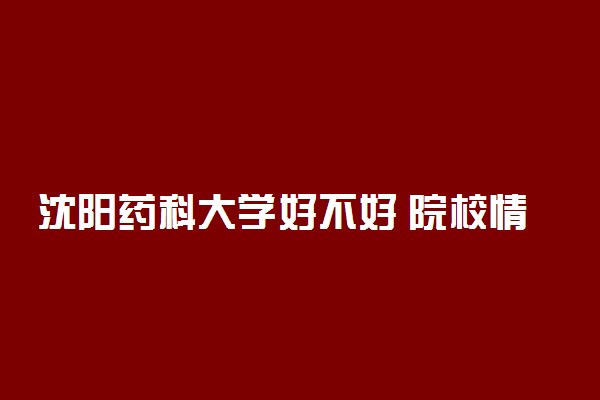 沈阳药科大学好不好 院校情